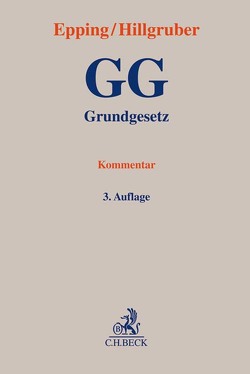 Epping/Hillgruber

GG

Grundgesetz

Kommentar

3. Auflage

B

C.H.BECK